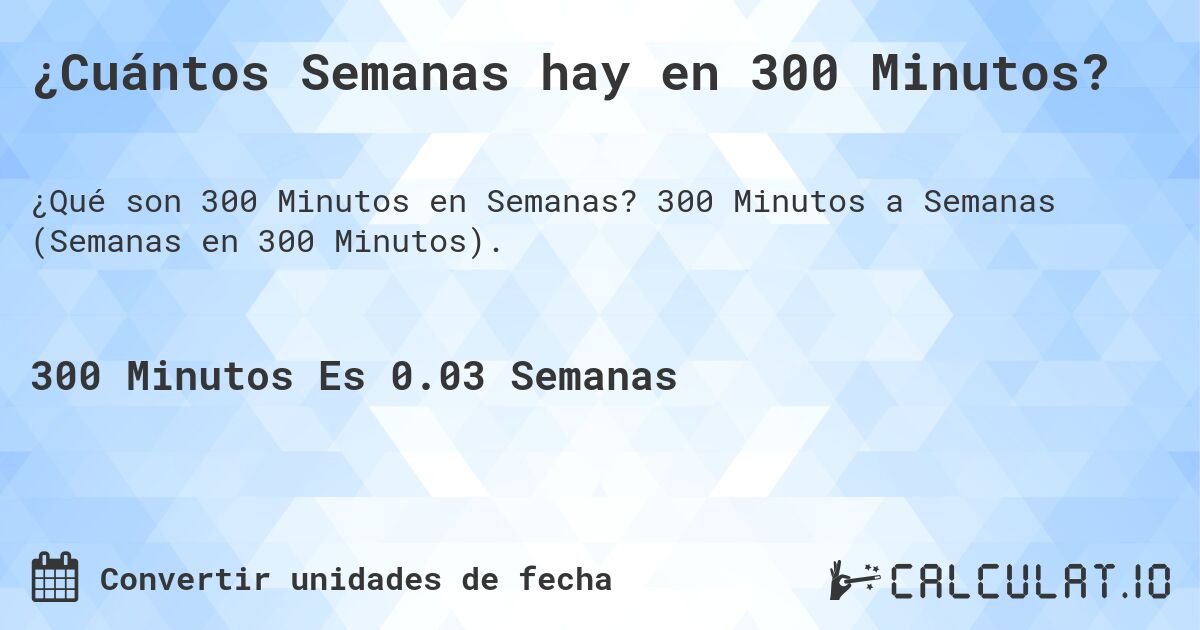 ¿Cuántos Semanas hay en 300 Minutos?

¿Qué son 300 Minutos en Semanas? 300 Minutos a Semanas (Semanas en 300 Minutos).

300 Minutos Es 0.03 Semanas

Convertir unidades de fecha

CALCULAT.IO